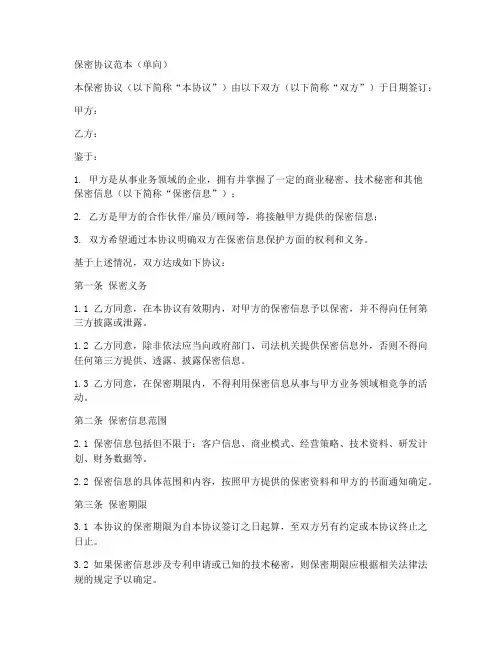 保密协议范本（单向）

本保密协议（以下简称“本协议”）由以下双方（以下简称“双方”）于日期签订：

甲方：

乙方：

鉴于：

1. 甲方是从事业务领域的企业，拥有并掌握了一定的商业秘密、技术秘密和其他保密信息（以下简称“保密信息”）；

2. 乙方是甲方的合作伙伴/雇员/顾问等，将接触甲方提供的保密信息；

3. 双方希望通过本协议明确双方在保密信息保护方面的权利和义务。

基于上述情况，双方达成如下协议：

第一条 保密义务

1.1 乙方同意，在本协议有效期内，对甲方的保密信息予以保密，并不得向任何第三方披露或泄露。

1.2 乙方同意，除非依法应当向政府部门、司法机关提供保密信息外，否则不得向任何第三方提供、透露、披露保密信息。

1.3 乙方同意，在保密期限内，不得利用保密信息从事与甲方业务领域相竞争的活动。

第二条 保密信息范围

2.1 保密信息包括但不限于：客户信息、商业模式、经营策略、技术资料、研发计划、财务数据等。

2.2 保密信息的具体范围和内容，按照甲方提供的保密资料和甲方的书面通知确定。

第三条 保密期限

3.1 本协议的保密期限为自本协议签订之日起算，至双方另有约定或本协议终止之日止。

3.2 如果保密信息涉及专利申请或已知的技术秘密，则保密期限应根据相关法律法规的规定予以确定。